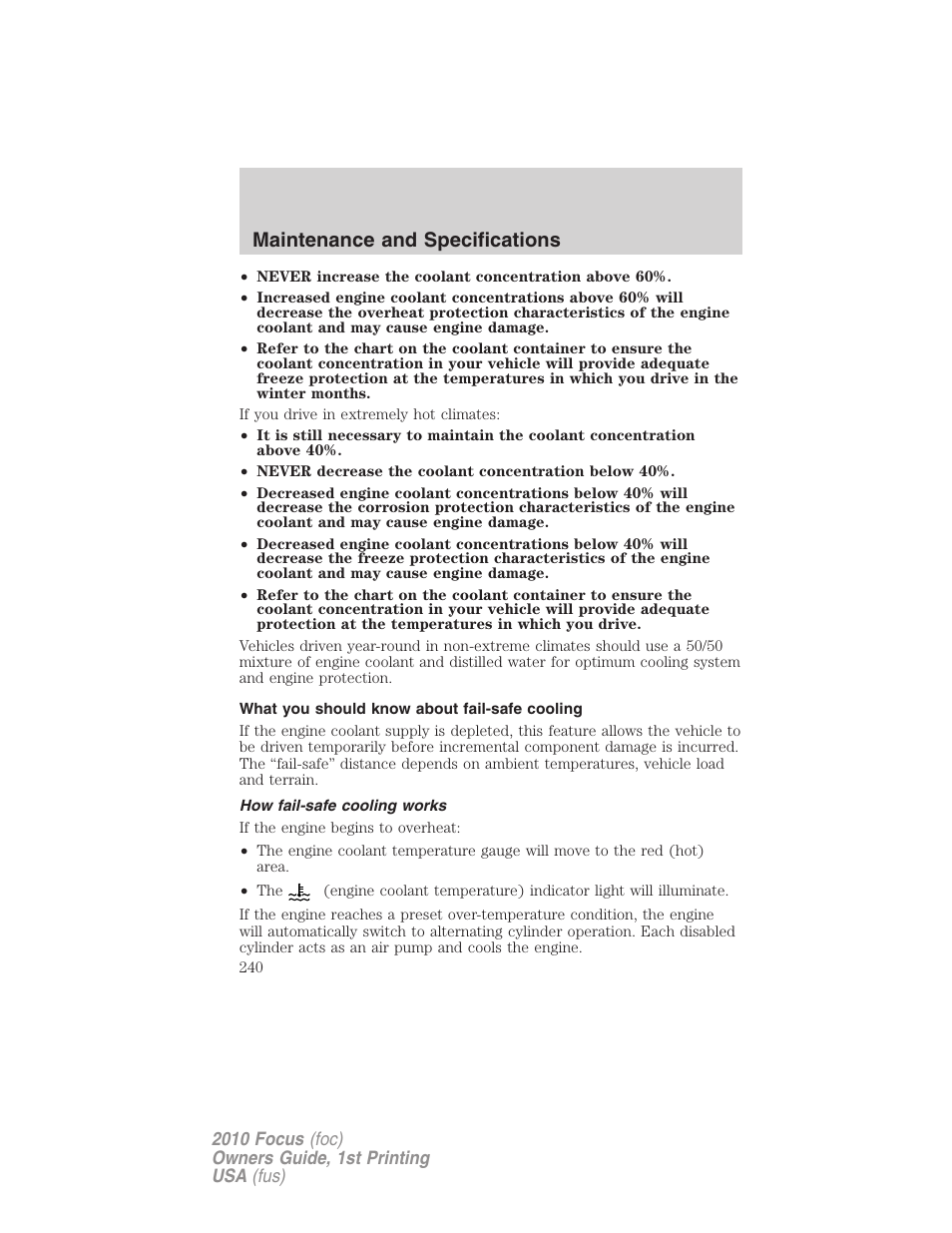 Maintenance and Specifications

• NEVER increase the coolant concentration above 60%.
• Increased engine coolant concentrations above 60% will decrease the overheat protection characteristics of the engine coolant and may cause engine damage.
• Refer to the chart on the coolant container to ensure the coolant concentration in your vehicle will provide adequate freeze protection at the temperatures in which you drive in the winter months.

If you drive in extremely hot climates:

• It is still necessary to maintain the coolant concentration above 40%.
• NEVER decrease the coolant concentration below 40%.
• Decreased engine coolant concentrations below 40% will decrease the corrosion protection characteristics of the engine coolant and may cause engine damage.
• Decreased engine coolant concentrations below 40% will decrease the freeze protection characteristics of the engine coolant and may cause engine damage.
• Refer to the chart on the coolant container to ensure the coolant concentration in your vehicle will provide adequate protection at the temperatures in which you drive.

Vehicles driven year-round in non-extreme climates should use a 50/50 mixture of engine coolant and distilled water for optimum cooling system and engine protection.

What you should know about fail-safe cooling

If the engine coolant supply is depleted, this feature allows the vehicle to be driven temporarily before incremental component damage is incurred. The “fail-safe” distance depends on ambient temperatures, vehicle load and terrain.

How fail-safe cooling works

If the engine begins to overheat:

• The engine coolant temperature gauge will move to the red (hot) area.
• The (engine coolant temperature) indicator light will illuminate.

If the engine reaches a preset over-temperature condition, the engine will automatically switch to alternating cylinder operation. Each disabled cylinder acts as an air pump and cools the engine.

240

2010 Focus (foc)
Owners Guide, 1st Printing
USA (fus)